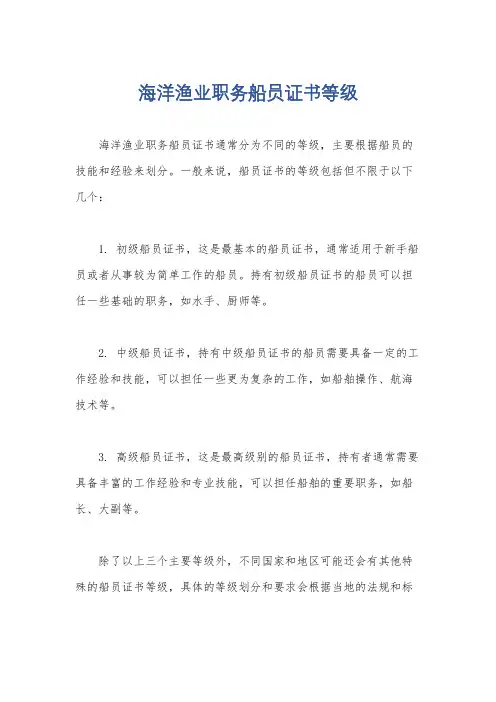 海洋渔业职务船员证书等级

海洋渔业职务船员证书通常分为不同的等级，主要根据船员的技能和经验来划分。一般来说，船员证书的等级包括但不限于以下几个：

1. 初级船员证书，这是最基本的船员证书，通常适用于新手船员或者从事较为简单工作的船员。持有初级船员证书的船员可以担任一些基础的职务，如水手、厨师等。

2. 中级船员证书，持有中级船员证书的船员需要具备一定的工作经验和技能，可以担任一些更为复杂的工作，如船舶操作、航海技术等。

3. 高级船员证书，这是最高级别的船员证书，持有者通常需要具备丰富的工作经验和专业技能，可以担任船舶的重要职务，如船长、大副等。

除了以上三个主要等级外，不同国家和地区可能还会有其他特殊的船员证书等级，具体的等级划分和要求会根据当地的法规和标